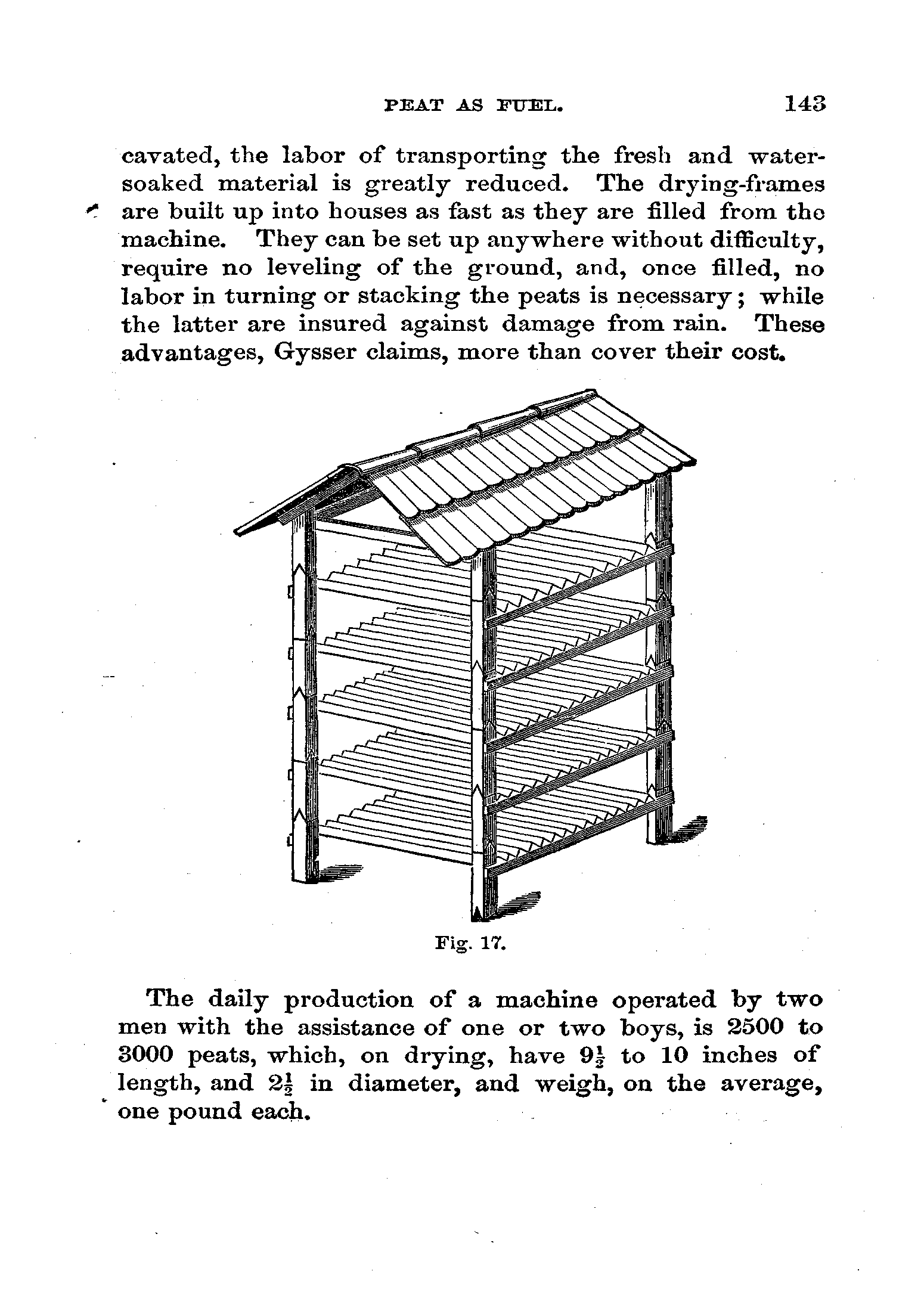 PEAT AS FUEL. 143

cavated, the labor of transporting the fresh and water-soaked material is greatly reduced. The drying-frames are built up into houses as fast as they are filled from the machine. They can be set up anywhere without difficulty, require no leveling of the ground, and, once filled, no labor in turning or stacking the peats is necessary; while the latter are insured against damage from rain. These advantages, Gysser claims, more than cover their cost.

Fig. 17.

The daily production of a machine operated by two men with the assistance of one or two boys, is 2500 to 3000 peats, which, on drying, have $9\frac{1}{2}$ to 10 inches of length, and $2\frac{1}{2}$ in diameter, and weigh, on the average, one pound each.